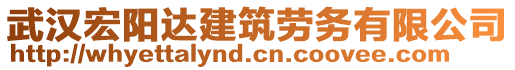 武汉宏阳达建筑劳务有限公司
http://whyettalynd.cn.coovee.com